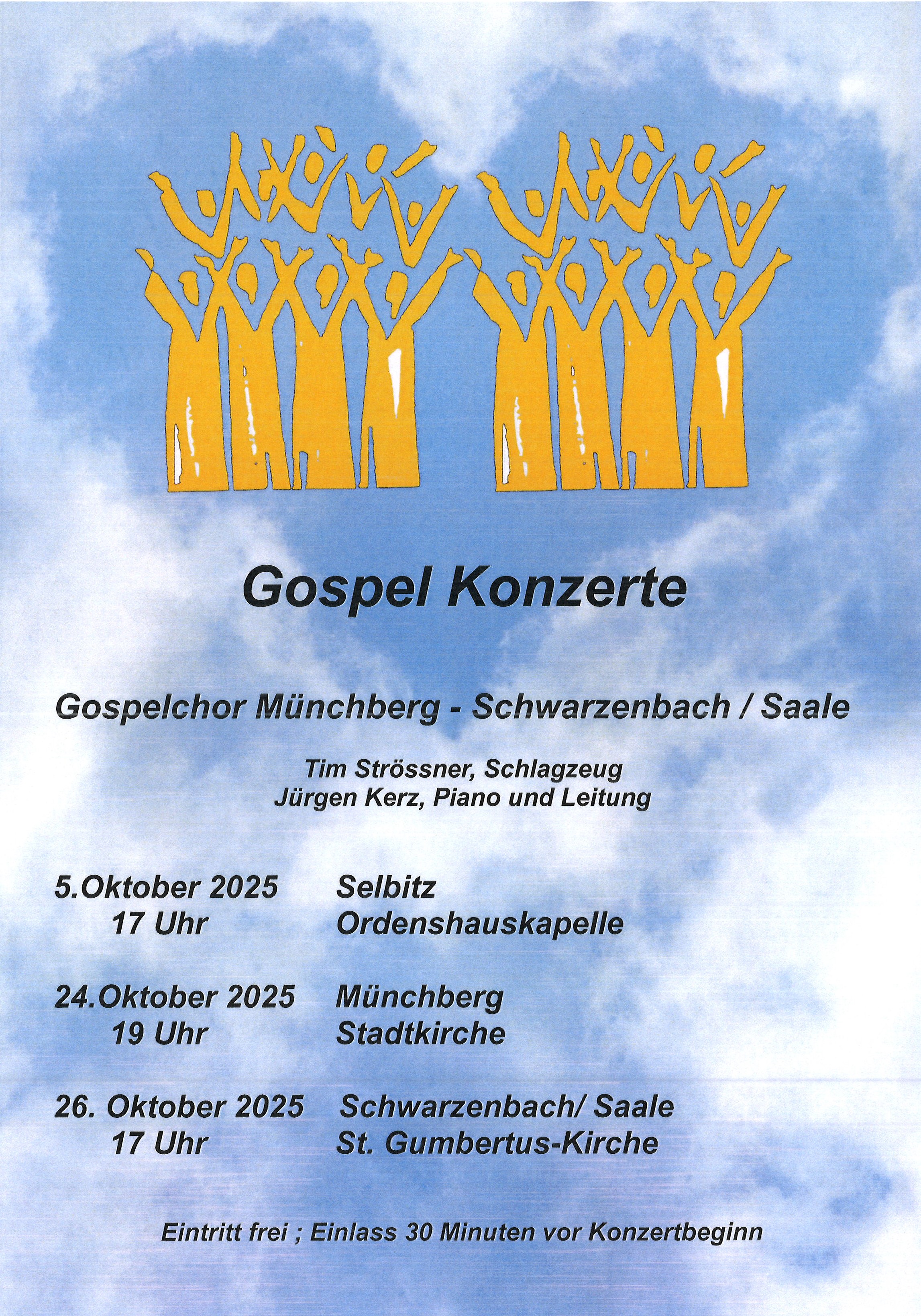 Gospel Konzerte

Gospelchor Münchberg - Schwarzenbach / Saale

Tim Strössner, Schlagzeug
Jürgen Kerz, Piano und Leitung

5.Oktober 2025
17 Uhr
Selbitz
Ordenshauskapelle

24.Oktober 2025
19 Uhr
Münchberg
Stadtkirche

26. Oktober 2025
17 Uhr
Schwarzenbach/ Saale
St. Gumbertus-Kirche

Eintritt frei ; Einlass 30 Minuten vor Konzertbeginn